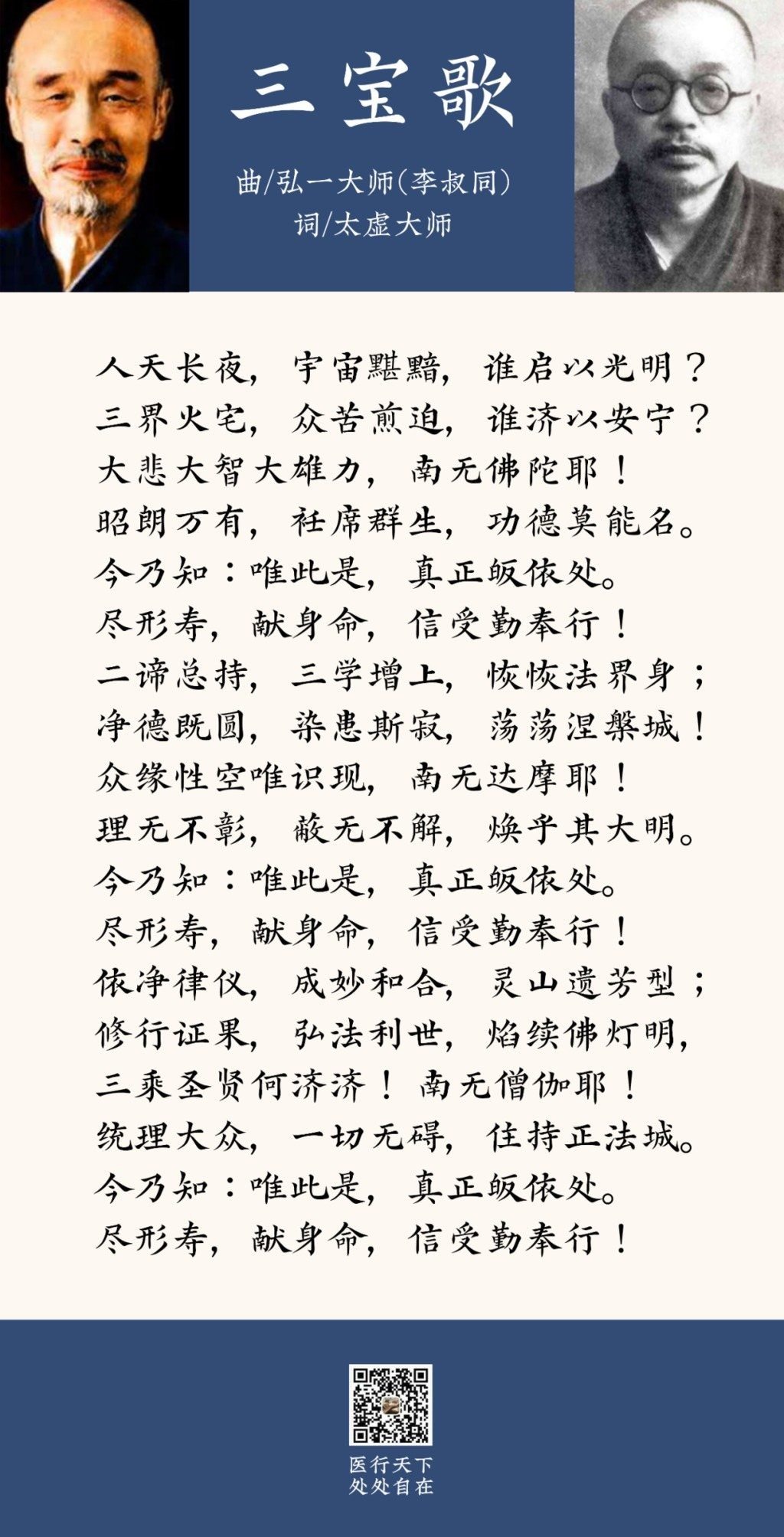 三宝歌

曲/弘一大师(李叔同)
词/太虚大师

人天长夜，宇宙黮黯，谁启以光明？
三界火宅，众苦煎迫，谁济以安宁？
大悲大智大雄力，南无佛陀耶！
昭朗万有，衽席群生，功德莫能名。
今乃知：唯此是，真正皈依处。
尽形寿，献身命，信受勤奉行！
二谛总持，三学增上，恢恢法界身；
净德既圆，染患斯寂，荡荡涅槃城！
众缘性空唯识现，南无达摩耶！
理无不彰，蔽无不解，焕乎其大明。
今乃知：唯此是，真正皈依处。
尽形寿，献身命，信受勤奉行！
依净律仪，成妙和合，灵山遗芳型；
修行证果，弘法利世，焰续佛灯明，
三乘圣贤何济济！南无僧伽耶！
统理大众，一切无碍，住持正法城。
今乃知：唯此是，真正皈依处。
尽形寿，献身命，信受勤奉行！

医行天下
处处自在